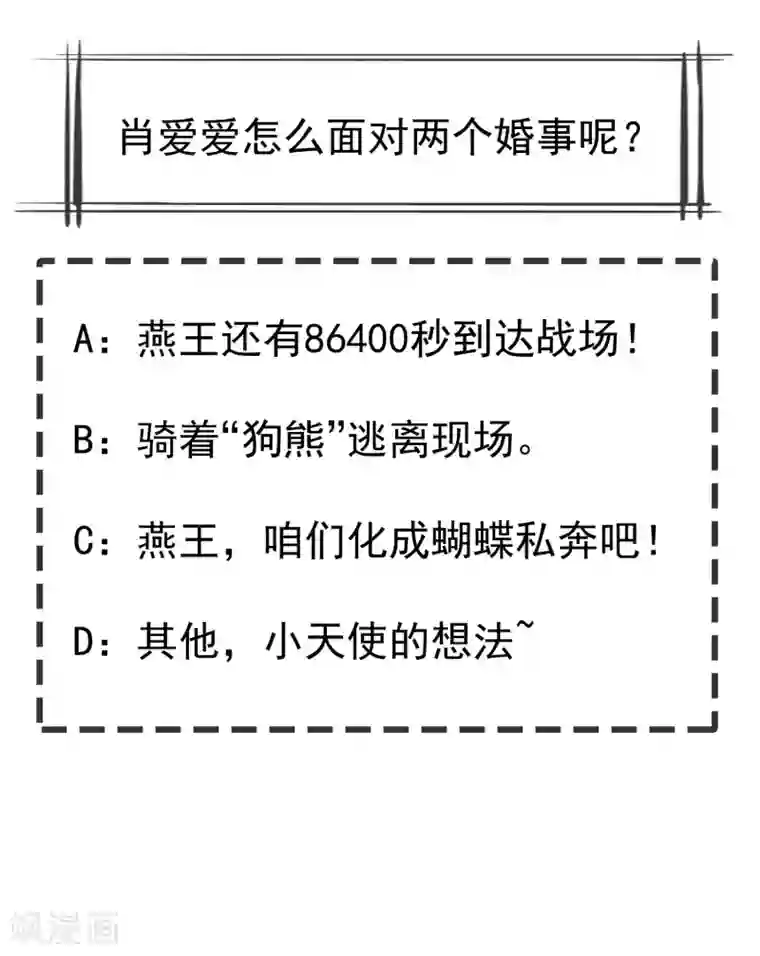 肖爱爱怎么面对两个婚事呢？

A：燕王还有86400秒到达战场！

B：骑着“狗熊”逃离现场。

C：燕王，咱们化成蝴蝶私奔吧！

D：其他，小天使的想法~

飒漫画